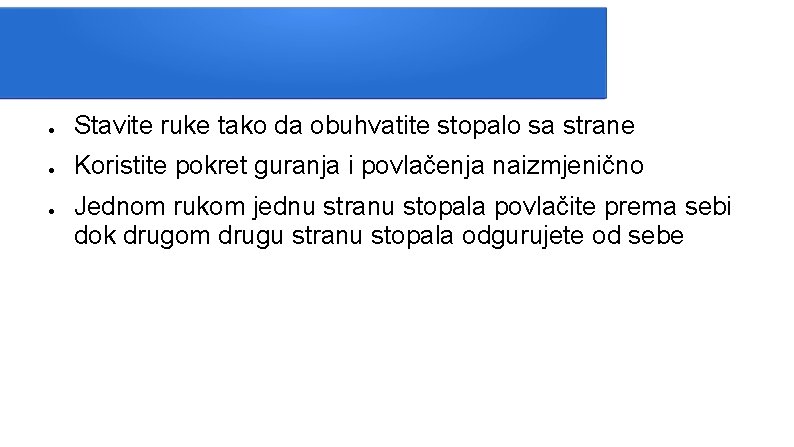 • Stavite ruke tako da obuhvatite stopalo sa strane
• Koristite pokret guranja i povlačenja naizmjenično
• Jednom rukom jednu stranu stopala povlačite prema sebi dok drugom drugu stranu stopala odgurujete od sebe